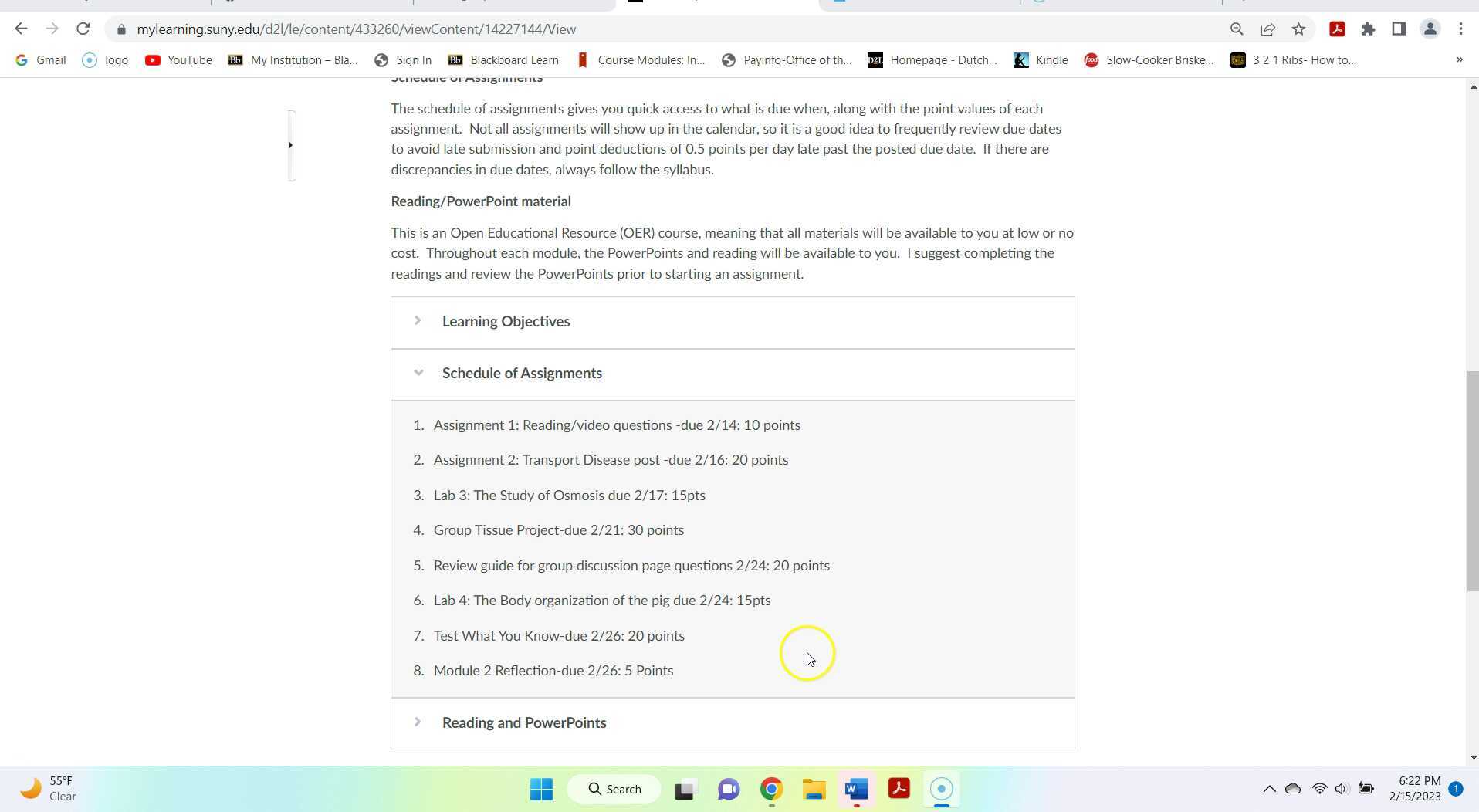 mylearning.suny.edu/d2l/le/content/433260/viewContent/14227144/View

Gmail logo YouTube My Institution – Bla... Sign In Blackboard Learn Course Modules: In... Payinfo-Office of th... Homepage - Dutch... Kindle Slow-Cooker Briske... 3 2 1 Ribs- How to...

Schedule of Assignments

The schedule of assignments gives you quick access to what is due when, along with the point values of each assignment. Not all assignments will show up in the calendar, so it is a good idea to frequently review due dates to avoid late submission and point deductions of 0.5 points per day late past the posted due date. If there are discrepancies in due dates, always follow the syllabus.

Reading/PowerPoint material

This is an Open Educational Resource (OER) course, meaning that all materials will be available to you at low or no cost. Throughout each module, the PowerPoints and reading will be available to you. I suggest completing the readings and review the PowerPoints prior to starting an assignment.

Learning Objectives

Schedule of Assignments

1. Assignment 1: Reading/video questions -due 2/14: 10 points
2. Assignment 2: Transport Disease post -due 2/16: 20 points
3. Lab 3: The Study of Osmosis due 2/17: 15pts
4. Group Tissue Project-due 2/21: 30 points
5. Review guide for group discussion page questions 2/24: 20 points
6. Lab 4: The Body organization of the pig due 2/24: 15pts
7. Test What You Know-due 2/26: 20 points
8. Module 2 Reflection-due 2/26: 5 Points

Reading and PowerPoints

55°F
Clear
Search
6:22 PM
2/15/2023
1